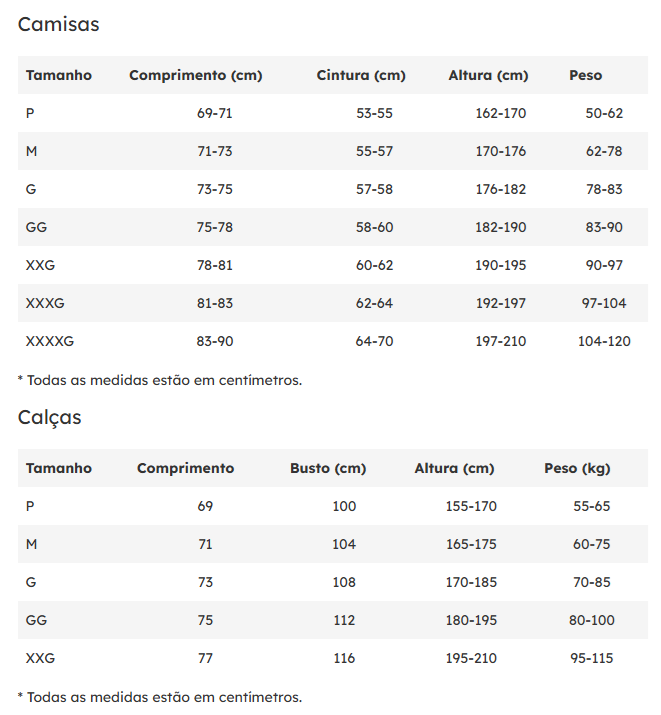 Camisas

| Tamanho | Comprimento (cm) | Cintura (cm) | Altura (cm) | Peso |
|---|---|---|---|---|
| P | 69-71 | 53-55 | 162-170 | 50-62 |
| M | 71-73 | 55-57 | 170-176 | 62-78 |
| G | 73-75 | 57-58 | 176-182 | 78-83 |
| GG | 75-78 | 58-60 | 182-190 | 83-90 |
| XXG | 78-81 | 60-62 | 190-195 | 90-97 |
| XXXG | 81-83 | 62-64 | 192-197 | 97-104 |
| XXXXG | 83-90 | 64-70 | 197-210 | 104-120 |

* Todas as medidas estão em centímetros.

Calças

| Tamanho | Comprimento | Busto (cm) | Altura (cm) | Peso (kg) |
|---|---|---|---|---|
| P | 69 | 100 | 155-170 | 55-65 |
| M | 71 | 104 | 165-175 | 60-75 |
| G | 73 | 108 | 170-185 | 70-85 |
| GG | 75 | 112 | 180-195 | 80-100 |
| XXG | 77 | 116 | 195-210 | 95-115 |

* Todas as medidas estão em centímetros.